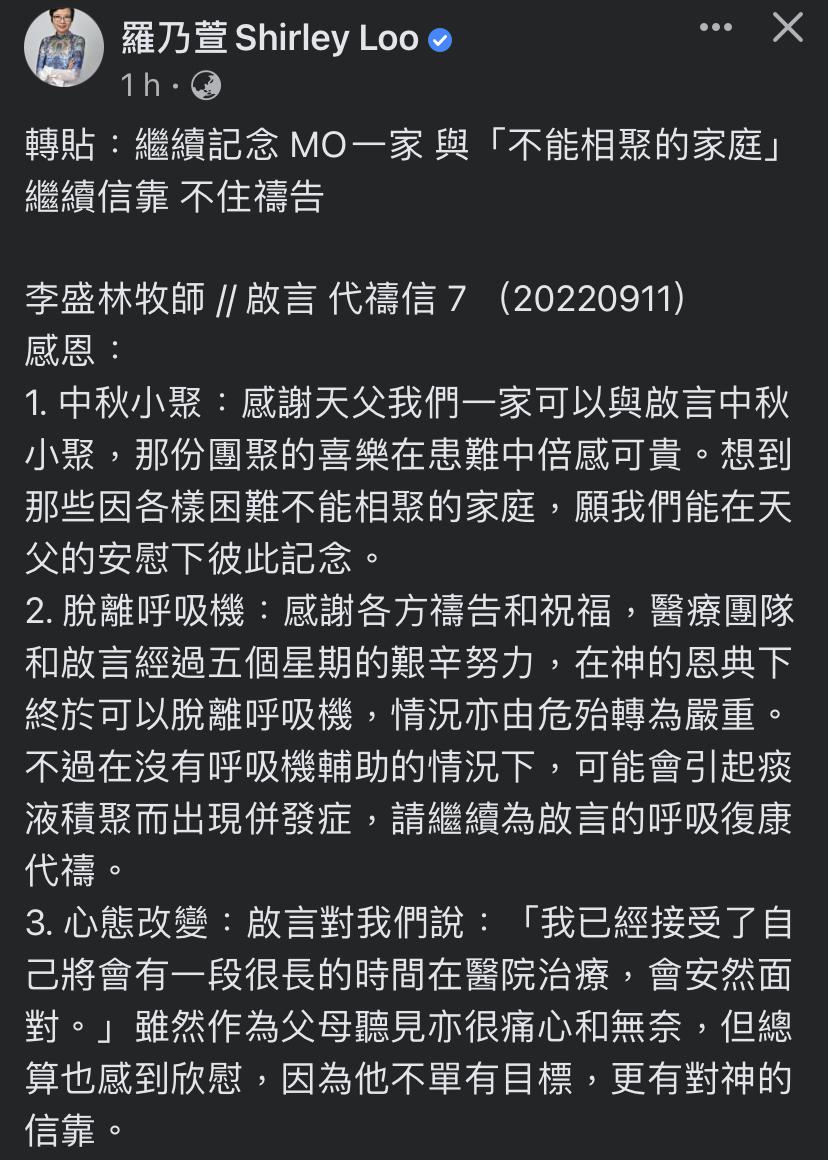 羅乃萱 Shirley Loo
1 h ·

轉貼：繼續記念 MO一家 與「不能相聚的家庭」繼續信靠 不住禱告

李盛林牧師 // 啟言 代禱信 7 （20220911）
感恩：
1. 中秋小聚：感謝天父我們一家可以與啟言中秋小聚，那份團聚的喜樂在患難中倍感可貴。想到那些因各樣困難不能相聚的家庭，願我們能在天父的安慰下彼此記念。
2. 脫離呼吸機：感謝各方禱告和祝福，醫療團隊和啟言經過五個星期的艱辛努力，在神的恩典下終於可以脫離呼吸機，情況亦由危殆轉為嚴重。不過在沒有呼吸機輔助的情況下，可能會引起痰液積聚而出現併發症，請繼續為啟言的呼吸復康代禱。
3. 心態改變：啟言對我們說：「我已經接受了自己將會有一段很長的時間在醫院治療，會安然面對。」雖然作為父母聽見亦很痛心和無奈，但總算也感到欣慰，因為他不單有目標，更有對神的信靠。